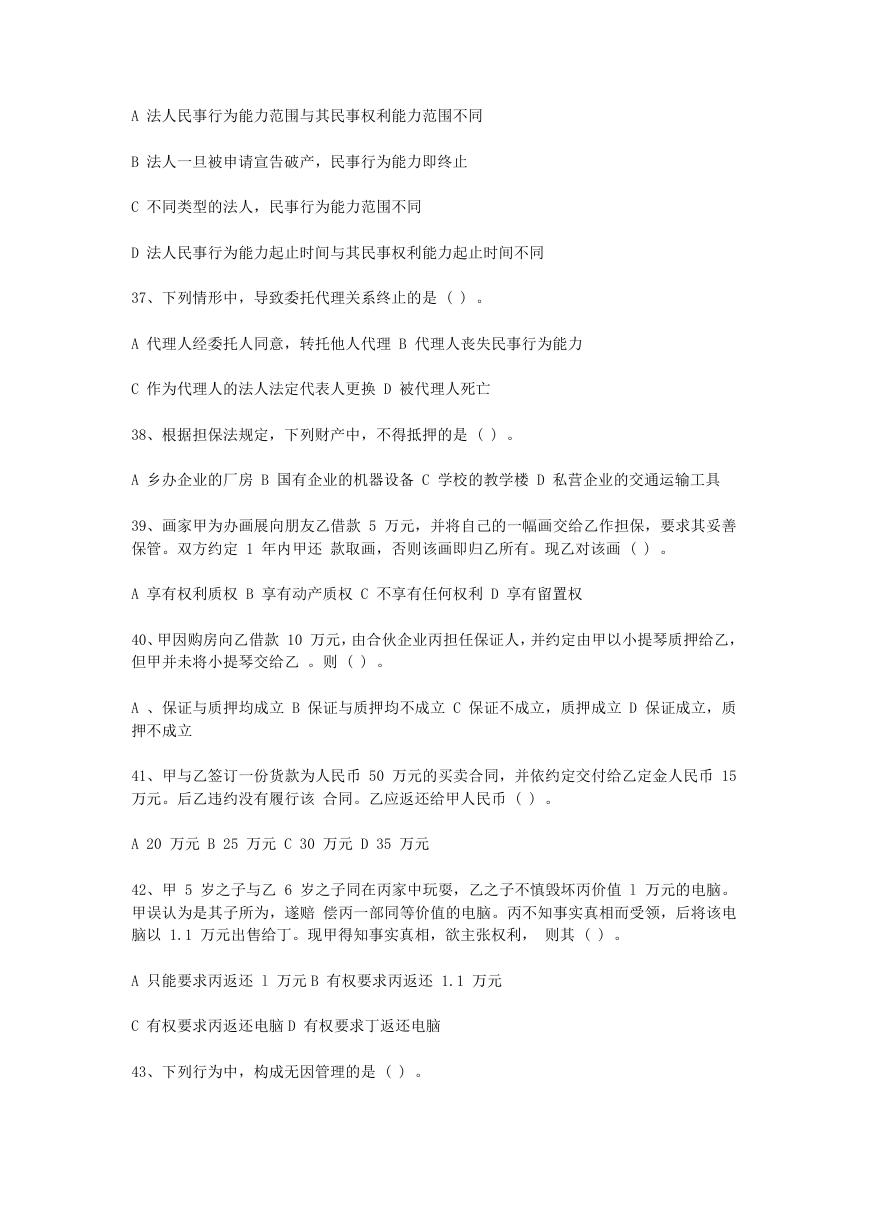 A 法人民事行为能力范围与其民事权利能力范围不同

B 法人一旦被申请宣告破产，民事行为能力即终止

C 不同类型的法人，民事行为能力范围不同

D 法人民事行为能力起止时间与其民事权利能力起止时间不同

37、下列情形中，导致委托代理关系终止的是（ ）。

A 代理人经委托人同意，转托他人代理 B 代理人丧失民事行为能力

C 作为代理人的法人法定代表人更换 D 被代理人死亡

38、根据担保法规定，下列财产中，不得抵押的是（ ）。

A 乡办企业的厂房 B 国有企业的机器设备 C 学校的教学楼 D 私营企业的交通运输工具

39、画家甲为办画展向朋友乙借款 5 万元，并将自己的一幅画交给乙作担保，要求其妥善保管。双方约定 1 年内甲还 款取画，否则该画即归乙所有。现乙对该画（ ）。

A 享有权利质权 B 享有动产质权 C 不享有任何权利 D 享有留置权

40、甲因购房向乙借款 10 万元，由合伙企业丙担任保证人，并约定由甲以小提琴质押给乙，但甲并未将小提琴交给乙 。则（ ）。

A 、保证与质押均成立 B 保证与质押均不成立 C 保证不成立，质押成立 D 保证成立，质押不成立

41、甲与乙签订一份货款为人民币 50 万元的买卖合同，并依约定交付给乙定金人民币 15 万元。后乙违约没有履行该 合同。乙应返还给甲人民币（ ）。

A 20 万元 B 25 万元 C 30 万元 D 35 万元

42、甲 5 岁之子与乙 6 岁之子同在丙家中玩耍，乙之子不慎毁坏丙价值 1 万元的电脑。甲误认为是其子所为，遂赔 偿丙一部同等价值的电脑。丙不知事实真相而受领，后将该电脑以 1.1 万元出售给丁。现甲得知事实真相，欲主张权利， 则其（ ）。

A 只能要求丙返还 l 万元 B 有权要求丙返还 1.1 万元

C 有权要求丙返还电脑 D 有权要求丁返还电脑

43、下列行为中，构成无因管理的是（ ）。